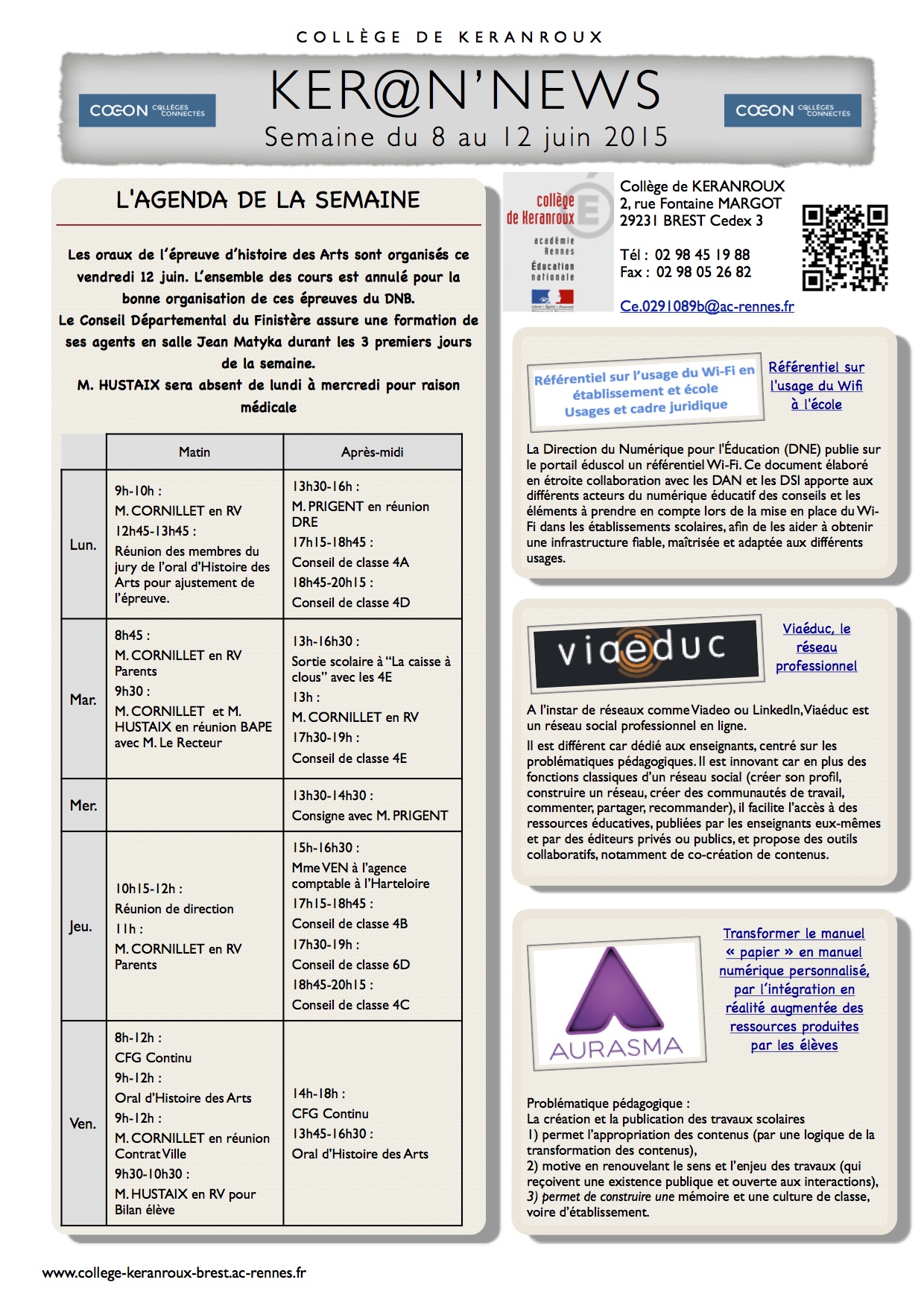 COLLÈGE DE KERANROUX

COCON COLLÈGES CONNECTÉS

KER@N'NEWS

Semaine du 8 au 12 juin 2015

COCON COLLÈGES CONNECTÉS

L'AGENDA DE LA SEMAINE

Les oraux de l'épreuve d'histoire des Arts sont organisés ce vendredi 12 juin. L'ensemble des cours est annulé pour la bonne organisation de ces épreuves du DNB.

Le Conseil Départemental du Finistère assure une formation de ses agents en salle Jean Matyka durant les 3 premiers jours de la semaine.

M. HUSTAIX sera absent de lundi à mercredi pour raison médicale

| | Matin | Après-midi |
|---|---|---|
| Lun. | 9h-10h : M. CORNILLET en RV 12h45-13h45 : Réunion des membres du jury de l'oral d'Histoire des Arts pour ajustement de l'épreuve. | 13h30-16h : M. PRIGENT en réunion DRE 17h15-18h45 : Conseil de classe 4A 18h45-20h15 : Conseil de classe 4D |
| Mar. | 8h45 : M. CORNILLET en RV Parents 9h30 : M. CORNILLET et M. HUSTAIX en réunion BAPE avec M. Le Recteur | 13h-16h30 : Sortie scolaire à "La caisse à clous" avec les 4E 13h : M. CORNILLET en RV 17h30-19h : Conseil de classe 4E |
| Mer. | | 13h30-14h30 : Consigne avec M. PRIGENT |
| Jeu. | 10h15-12h : Réunion de direction 11h : M. CORNILLET en RV Parents | 15h-16h30 : Mme VEN à l'agence comptable à l'Harteloire 17h15-18h45 : Conseil de classe 4B 17h30-19h : Conseil de classe 6D 18h45-20h15 : Conseil de classe 4C |
| Ven. | 8h-12h : CFG Continu 9h-12h : Oral d'Histoire des Arts 9h-12h : M. CORNILLET en réunion Contrat Ville 9h30-10h30 : M. HUSTAIX en RV pour Bilan élève | 14h-18h : CFG Continu 13h45-16h30 : Oral d'Histoire des Arts |

collège de Keranroux
académie Rennes
Éducation nationale

Collège de KERANROUX
2, rue Fontaine MARGOT
29231 BREST Cedex 3

Tél : 02 98 45 19 88
Fax : 02 98 05 26 82

Ce.0291089b@ac-rennes.fr

Référentiel sur l'usage du Wi-Fi en établissement et école
Usages et cadre juridique

Référentiel sur l'usage du Wifi à l'école

La Direction du Numérique pour l'Éducation (DNE) publie sur le portail éduscol un référentiel Wi-Fi. Ce document élaboré en étroite collaboration avec les DAN et les DSI apporte aux différents acteurs du numérique éducatif des conseils et les éléments à prendre en compte lors de la mise en place du Wi-Fi dans les établissements scolaires, afin de les aider à obtenir une infrastructure fiable, maîtrisée et adaptée aux différents usages.

viaeduc

Viaéduc, le réseau professionnel

A l'instar de réseaux comme Viadeo ou LinkedIn, Viaéduc est un réseau social professionnel en ligne.

Il est différent car dédié aux enseignants, centré sur les problématiques pédagogiques. Il est innovant car en plus des fonctions classiques d'un réseau social (créer son profil, construire un réseau, créer des communautés de travail, commenter, partager, recommander), il facilite l'accès à des ressources éducatives, publiées par les enseignants eux-mêmes et par des éditeurs privés ou publics, et propose des outils collaboratifs, notamment de co-création de contenus.

AURASMA

Transformer le manuel « papier » en manuel numérique personnalisé, par l'intégration en réalité augmentée des ressources produites par les élèves

Problématique pédagogique :
La création et la publication des travaux scolaires
1) permet l'appropriation des contenus (par une logique de la transformation des contenus),
2) motive en renouvelant le sens et l'enjeu des travaux (qui reçoivent une existence publique et ouverte aux interactions),
3) permet de construire une mémoire et une culture de classe, voire d'établissement.

www.college-keranroux-brest.ac-rennes.fr